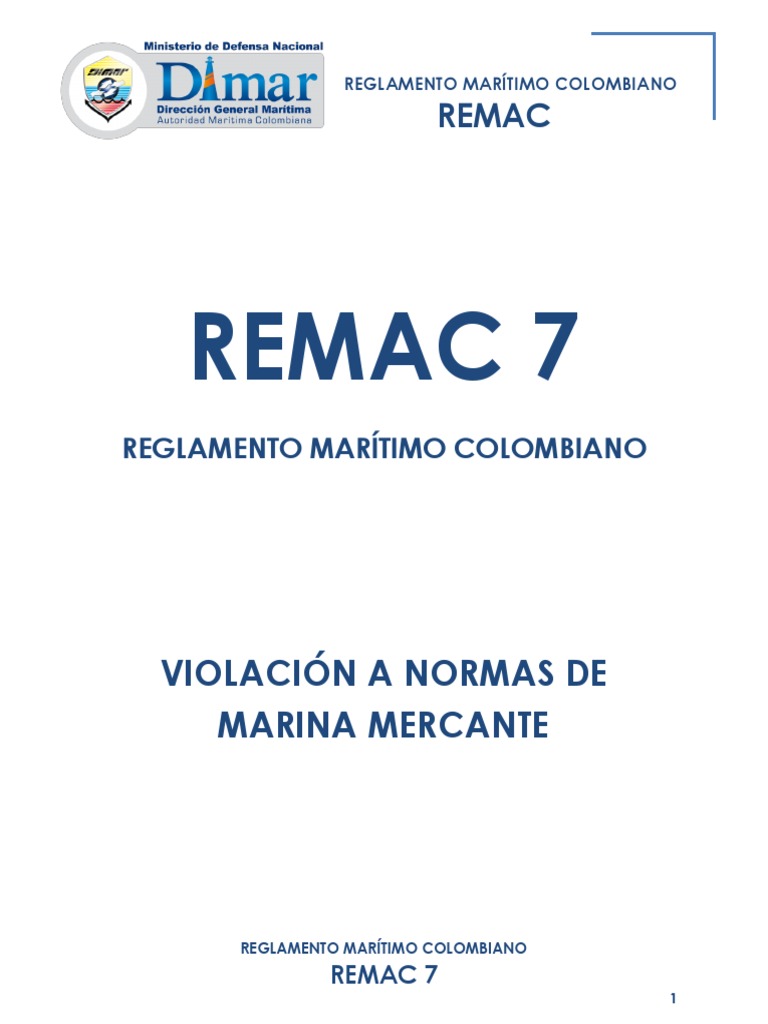 Ministerio de Defensa Nacional
Dimar
Dirección General Marítima
Autoridad Marítima Colombiana

REGLAMENTO MARÍTIMO COLOMBIANO
REMAC

REMAC 7

REGLAMENTO MARÍTIMO COLOMBIANO

VIOLACIÓN A NORMAS DE MARINA MERCANTE

REGLAMENTO MARÍTIMO COLOMBIANO
REMAC 7

1